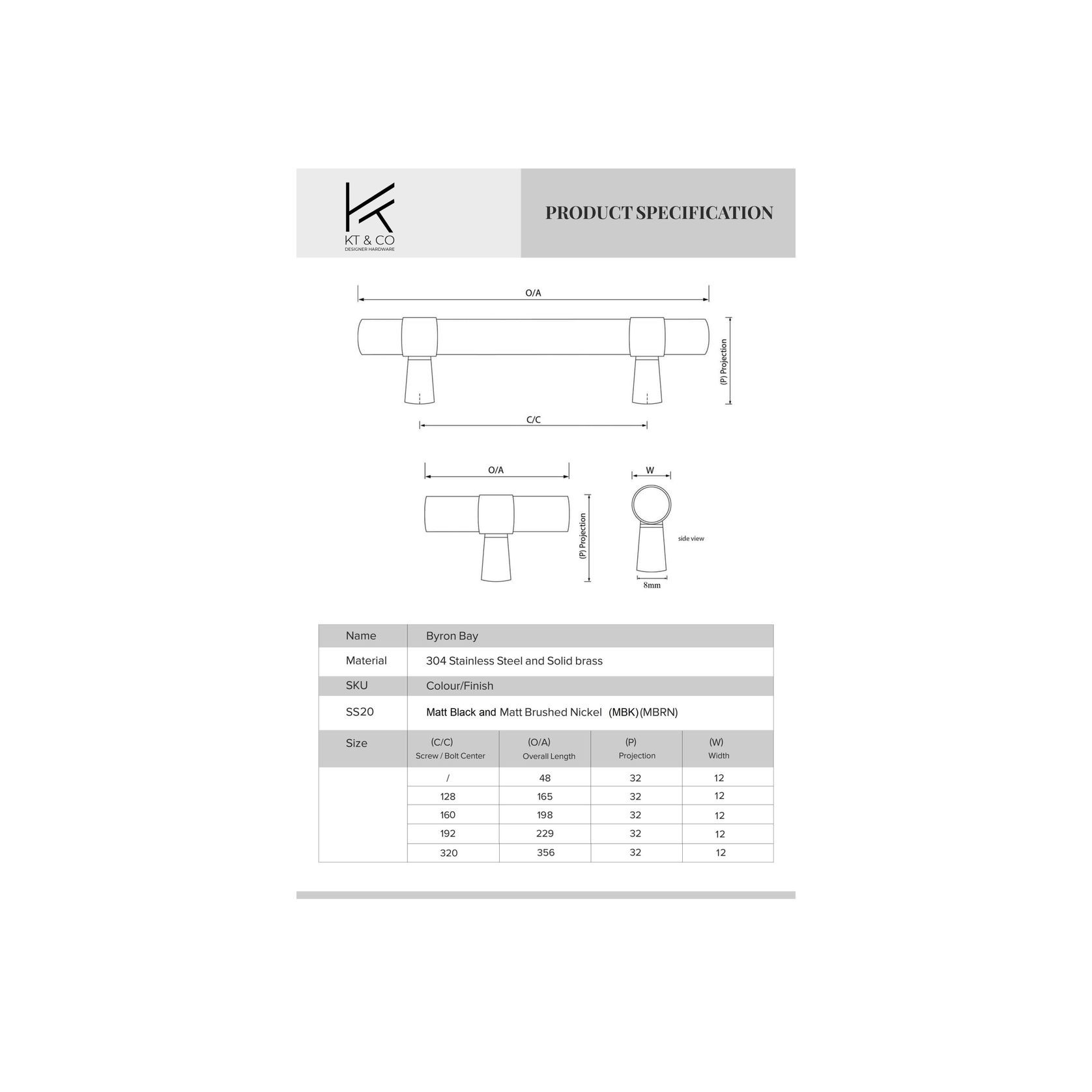 KT & CO
DESIGNER HARDWARE

PRODUCT SPECIFICATION

O/A

(P) Projection

C/C

O/A

(P) Projection

W

side view

8mm

Name Byron Bay

Material 304 Stainless Steel and Solid brass

SKU Colour/Finish

SS20 Matt Black and Matt Brushed Nickel (MBK)(MBRN)

| Size | (C/C) Screw / Bolt Center | (O/A) Overall Length | (P) Projection | (W) Width |
|---|---|---|---|---|
| | / | 48 | 32 | 12 |
| | 128 | 165 | 32 | 12 |
| | 160 | 198 | 32 | 12 |
| | 192 | 229 | 32 | 12 |
| | 320 | 356 | 32 | 12 |